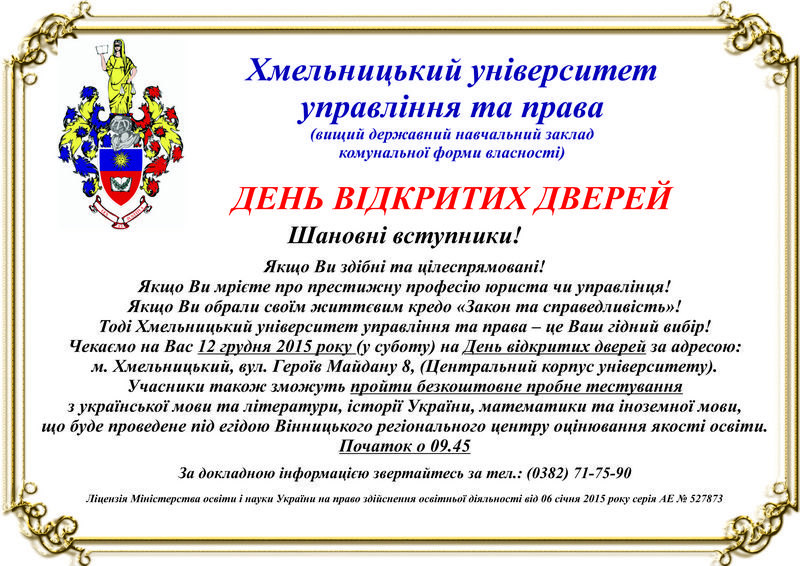 Хмельницький університет управління та права
(вищий державний навчальний заклад комунальної форми власності)

ДЕНЬ ВІДКРИТИХ ДВЕРЕЙ

Шановні вступники!

Якщо Ви здібні та цілеспрямовані!
Якщо Ви мрієте про престижну професію юриста чи управлінця!
Якщо Ви обрали своїм життєвим кредо «Закон та справедливість»!
Тоді Хмельницький університет управління та права – це Ваш гідний вибір!
Чекаємо на Вас 12 грудня 2015 року (у суботу) на День відкритих дверей за адресою:
м. Хмельницький, вул. Героїв Майдану 8, (Центральний корпус університету).
Учасники також зможуть пройти безкоштовне пробне тестування з української мови та літератури, історії України, математики та іноземної мови, що буде проведене під егідою Вінницького регіонального центру оцінювання якості освіти.
Початок о 09.45

За докладною інформацією звертайтесь за тел.: (0382) 71-75-90

Ліцензія Міністерства освіти і науки України на право здійснення освітньої діяльності від 06 січня 2015 року серія АЕ № 527873